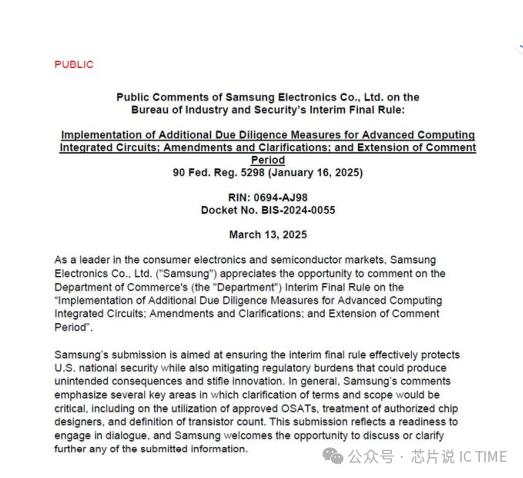 PUBLIC

Public Comments of Samsung Electronics Co., Ltd. on the Bureau of Industry and Security's Interim Final Rule:

Implementation of Additional Due Diligence Measures for Advanced Computing Integrated Circuits; Amendments and Clarifications; and Extension of Comment Period
90 Fed. Reg. 5298 (January 16, 2025)

RIN: 0694-AJ98
Docket No. BIS-2024-0055

March 13, 2025

As a leader in the consumer electronics and semiconductor markets, Samsung Electronics Co., Ltd. ("Samsung") appreciates the opportunity to comment on the Department of Commerce's (the "Department") Interim Final Rule on the "Implementation of Additional Due Diligence Measures for Advanced Computing Integrated Circuits; Amendments and Clarifications; and Extension of Comment Period".

Samsung's submission is aimed at ensuring the interim final rule effectively protects U.S. national security while also mitigating regulatory burdens that could produce unintended consequences and stifle innovation. In general, Samsung's comments emphasize several key areas in which clarification of terms and scope would be critical, including on the utilization of approved OSATs, treatment of authorized chip designers, and definition of transistor count. This submission reflects a readiness to engage in dialogue, and Samsung welcomes the opportunity to discuss or clarify further any of the submitted information.

公众号 · 芯片说 IC TIME